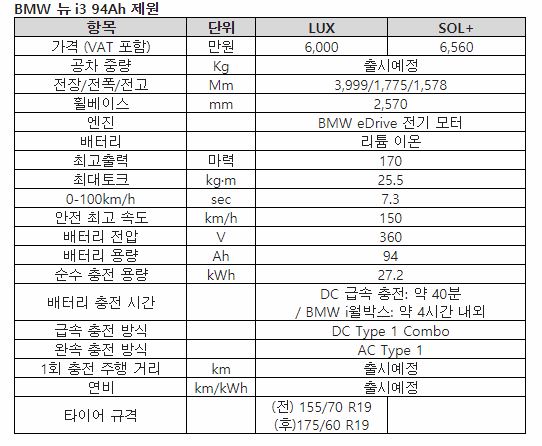 BMW 뉴 i3 94Ah 제원

| 항목 | 단위 | LUX | SOL+ |
|---|---|---|---|
| 가격 (VAT 포함) | 만원 | 6,000 | 6,560 |
| 공차 중량 | Kg | 출시예정 | |
| 전장/전폭/전고 | Mm | 3,999/1,775/1,578 | |
| 휠베이스 | mm | 2,570 | |
| 엔진 | | BMW eDrive 전기 모터 | |
| 배터리 | | 리튬 이온 | |
| 최고출력 | 마력 | 170 | |
| 최대토크 | kg·m | 25.5 | |
| 0-100km/h | sec | 7.3 | |
| 안전 최고 속도 | km/h | 150 | |
| 배터리 전압 | V | 360 | |
| 배터리 용량 | Ah | 94 | |
| 순수 충전 용량 | kWh | 27.2 | |
| 배터리 충전 시간 | | DC 급속 충전: 약 40분 / BMW i월박스: 약 4시간 내외 | |
| 급속 충전 방식 | | DC Type 1 Combo | |
| 완속 충전 방식 | | AC Type 1 | |
| 1회 충전 주행 거리 | km | 출시예정 | |
| 연비 | km/kWh | 출시예정 | |
| 타이어 규격 | | (전) 155/70 R19 (후)175/60 R19 | |